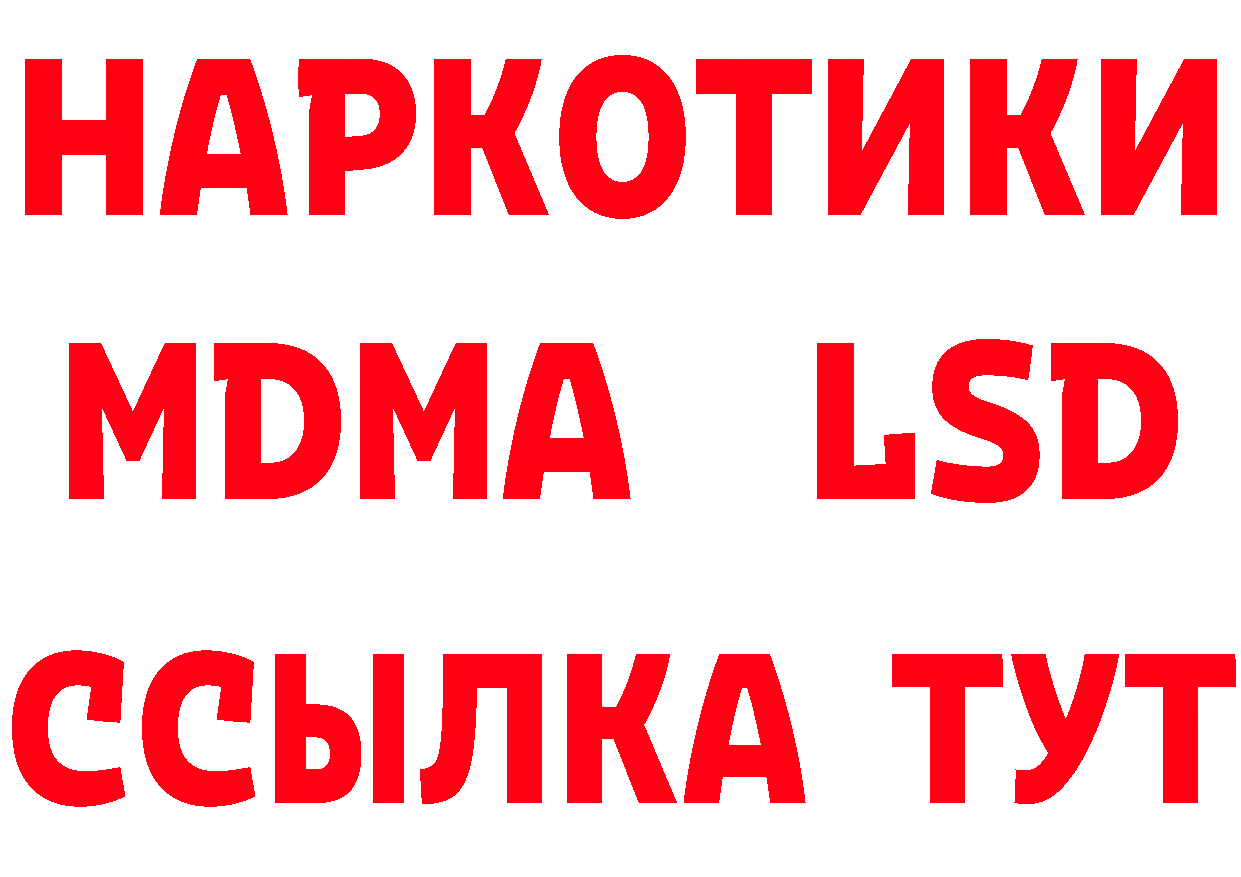 НАРКОТИКИ
MDMA LSD
ССЫЛКА ТУТ